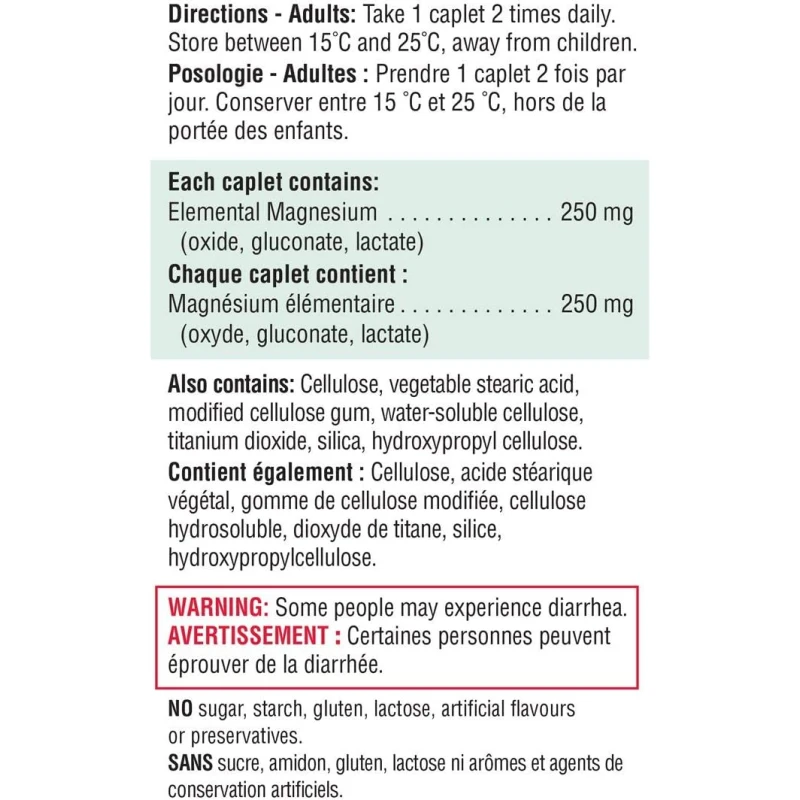 Directions - Adults: Take 1 caplet 2 times daily. Store between 15°C and 25°C, away from children.

Posologie - Adultes : Prendre 1 caplet 2 fois par jour. Conserver entre 15 °C et 25 °C, hors de la portée des enfants.

Each caplet contains:
Elemental Magnesium 250 mg
(oxide, gluconate, lactate)

Chaque caplet contient :
Magnésium élémentaire 250 mg
(oxyde, gluconate, lactate)

Also contains: Cellulose, vegetable stearic acid, modified cellulose gum, water-soluble cellulose, titanium dioxide, silica, hydroxypropyl cellulose.

Contient également : Cellulose, acide stéarique végétal, gomme de cellulose modifiée, cellulose hydrosoluble, dioxyde de titane, silice, hydroxypropylcellulose.

WARNING: Some people may experience diarrhea.
AVERTISSEMENT : Certaines personnes peuvent éprouver de la diarrhée.

NO sugar, starch, gluten, lactose, artificial flavours or preservatives.
SANS sucre, amidon, gluten, lactose ni arômes et agents de conservation artificiels.